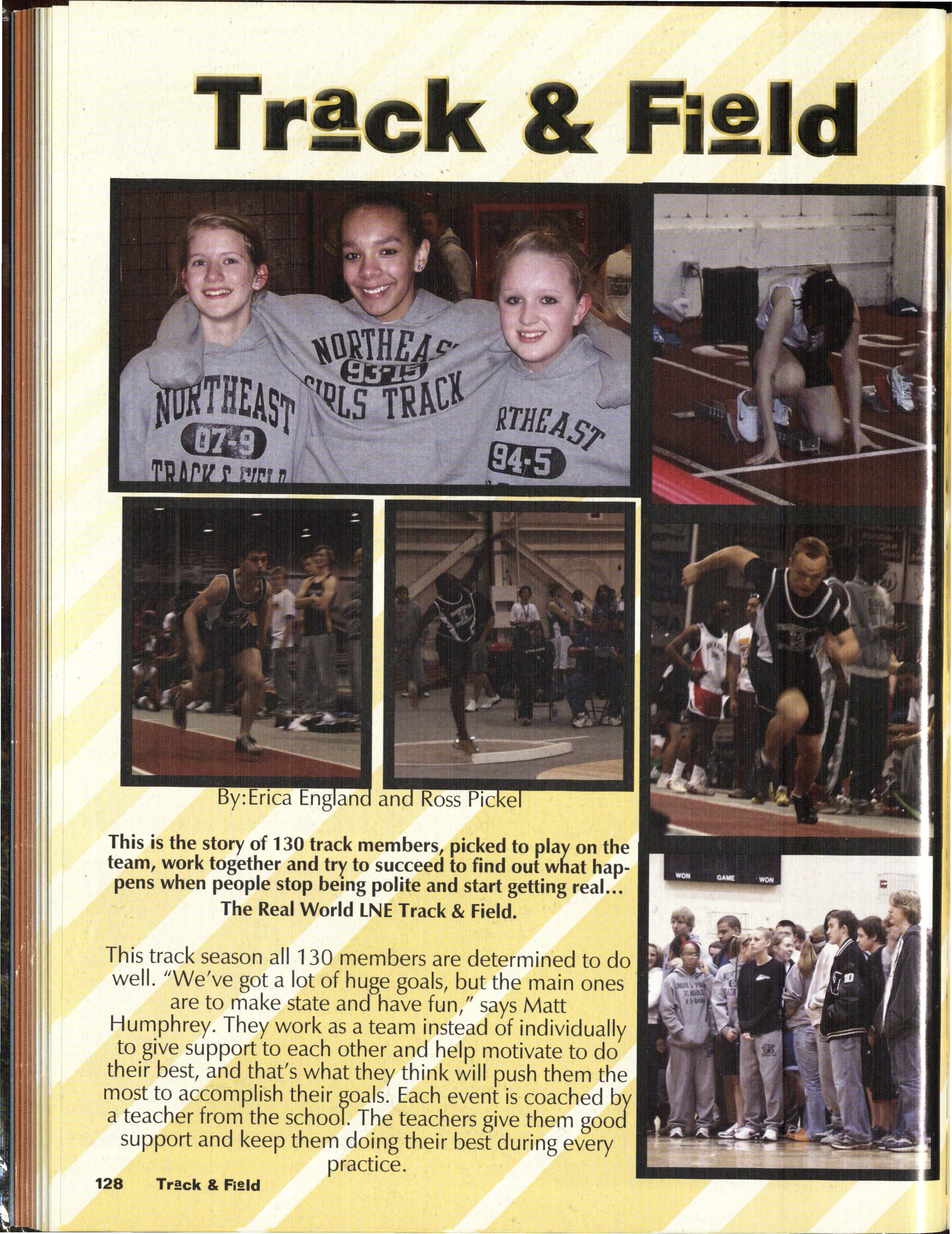 Track & Field

By:Erica England and Ross Pickel

This is the story of 130 track members, picked to play on the team, work together and try to succeed to find out what happens when people stop being polite and start getting real... The Real World LNE Track & Field.

This track season all 130 members are determined to do well. "We've got a lot of huge goals, but the main ones are to make state and have fun," says Matt Humphrey. They work as a team instead of individually to give support to each other and help motivate to do their best, and that's what they think will push them the most to accomplish their goals. Each event is coached by a teacher from the school. The teachers give them good support and keep them doing their best during every practice.

128 Track & Field